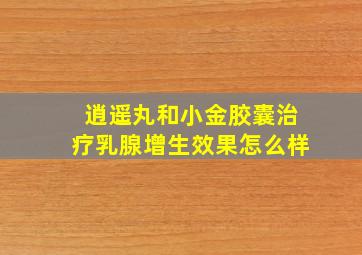 逍遥丸和小金胶囊治疗乳腺增生效果怎么样